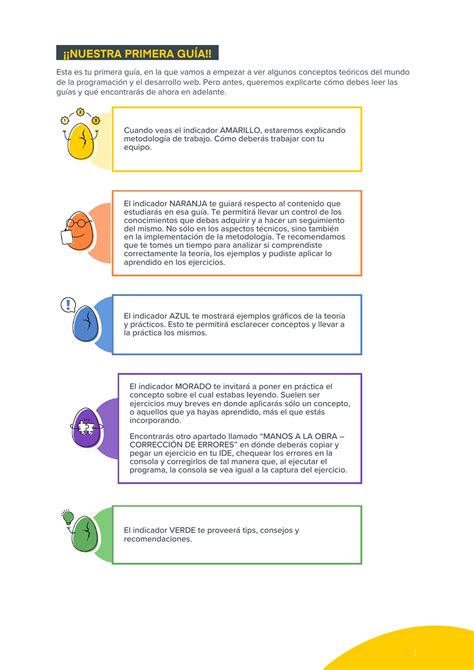 ¡¡NUESTRA PRIMERA GUÍA!!

Esta es tu primera guía, en la que vamos a empezar a ver algunos conceptos teóricos del mundo de la programación y el desarrollo web. Pero antes, queremos explicarte cómo debes leer las guías y qué encontrarás de ahora en adelante.

Cuando veas el indicador AMARILLO, estaremos explicando metodología de trabajo. Cómo deberás trabajar con tu equipo.

El indicador NARANJA te guiará respecto al contenido que estudiarás en esa guía. Te permitirá llevar un control de los conocimientos que debas adquirir y a hacer un seguimiento del mismo. No sólo en los aspectos técnicos, sino también en la implementación de la metodología. Te recomendamos que te tomes un tiempo para analizar si comprendiste correctamente la teoría, los ejemplos y pudiste aplicar lo aprendido en los ejercicios.

El indicador AZUL te mostrará ejemplos gráficos de la teoría y prácticos. Esto te permitirá esclarecer conceptos y llevar a la práctica los mismos.

El indicador MORADO te invitará a poner en práctica el concepto sobre el cual estabas leyendo. Suelen ser ejercicios muy breves en donde aplicarás sólo un concepto, o aquellos que ya hayas aprendido, más el que estás incorporando.

Encontrarás otro apartado llamado "MANOS A LA OBRA – CORRECCIÓN DE ERRORES" en dónde deberás copiar y pegar un ejercicio en tu IDE, chequear los errores en la consola y corregirlos de tal manera que, al ejecutar el programa, la consola se vea igual a la captura del ejercicio.

El indicador VERDE te proveerá tips, consejos y recomendaciones.

1